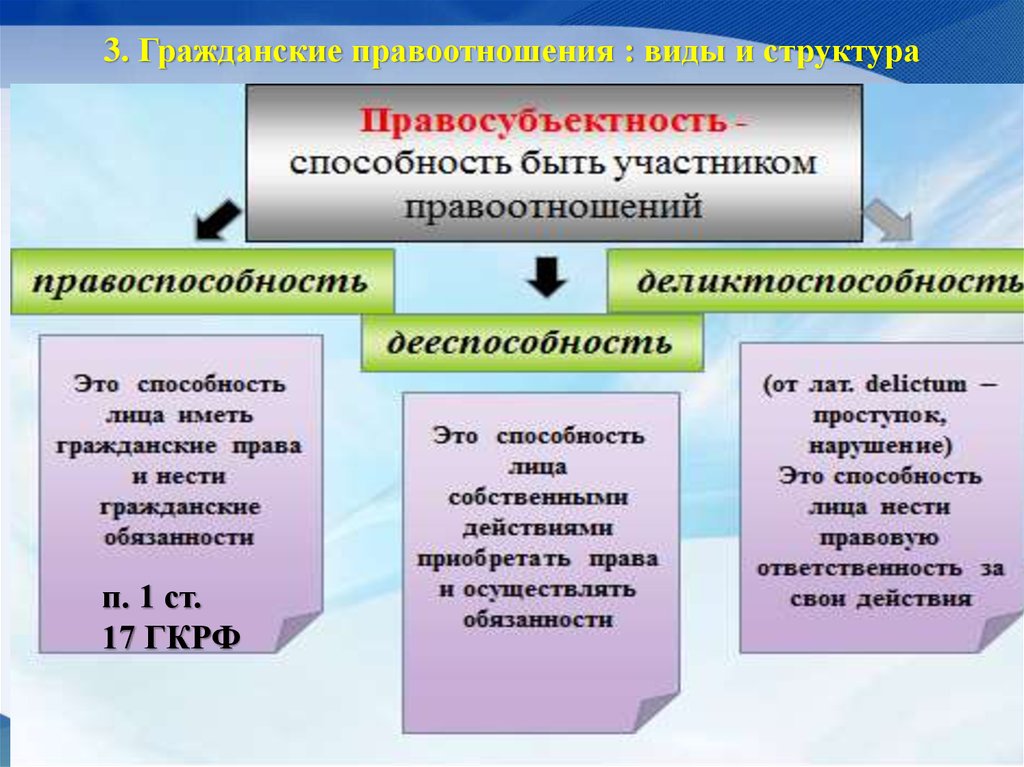 3. Гражданские правоотношения : виды и структура

Правосубъектность - способность быть участником правоотношений

правоспособность

дееспособность

деликтоспособность

Это способность лица иметь гражданские права и нести гражданские обязанности

п. 1 ст. 17 ГКРФ

Это способность лица собственными действиями приобретать права и осуществлять обязанности

(от лат. delictum – проступок, нарушение) Это способность лица нести правовую ответственность за свои действия